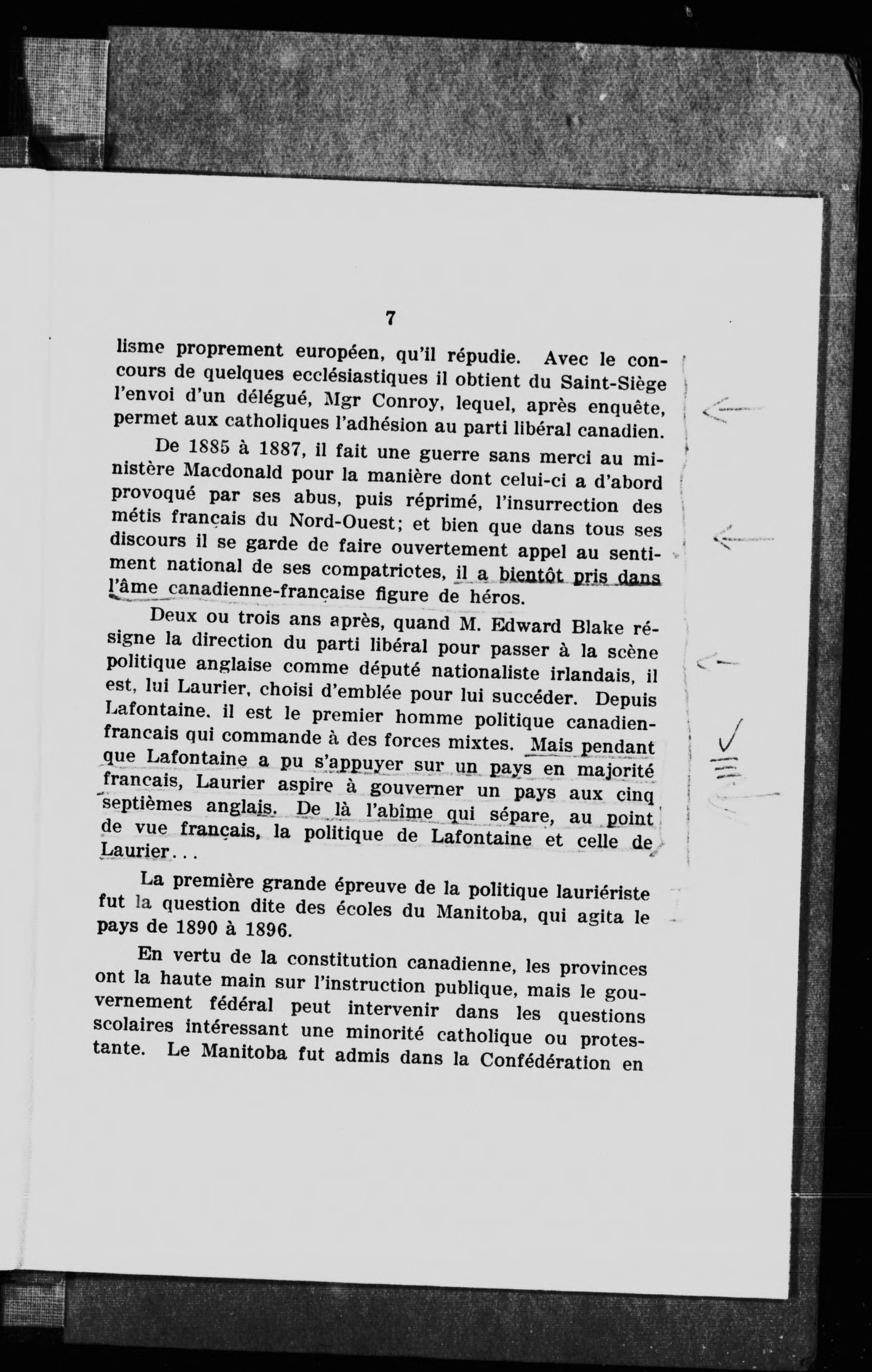 7

lisme proprement européen, qu'il répudie. Avec le concours de quelques ecclésiastiques il obtient du Saint-Siège l'envoi d'un délégué, Mgr Conroy, lequel, après enquête, permet aux catholiques l'adhésion au parti libéral canadien.

De 1885 à 1887, il fait une guerre sans merci au ministère Macdonald pour la manière dont celui-ci a d'abord provoqué par ses abus, puis réprimé, l'insurrection des métis français du Nord-Ouest; et bien que dans tous ses discours il se garde de faire ouvertement appel au sentiment national de ses compatriotes, il a bientôt pris dans l'âme canadienne-française figure de héros.

Deux ou trois ans après, quand M. Edward Blake résigne la direction du parti libéral pour passer à la scène politique anglaise comme député nationaliste irlandais, il est, lui Laurier, choisi d'emblée pour lui succéder. Depuis Lafontaine, il est le premier homme politique canadien-francais qui commande à des forces mixtes. Mais pendant que Lafontaine a pu s'appuyer sur un pays en majorité francais, Laurier aspire à gouverner un pays aux cinq septièmes anglais. De là l'abîme qui sépare, au point de vue français, la politique de Lafontaine et celle de Laurier...

La première grande épreuve de la politique lauriériste fut la question dite des écoles du Manitoba, qui agita le pays de 1890 à 1896.

En vertu de la constitution canadienne, les provinces ont la haute main sur l'instruction publique, mais le gouvernement fédéral peut intervenir dans les questions scolaires intéressant une minorité catholique ou protestante. Le Manitoba fut admis dans la Confédération en